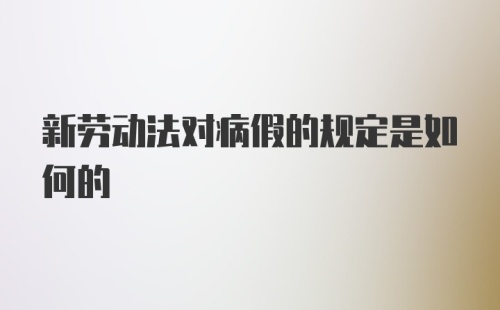 新劳动法对病假的规定是如何的